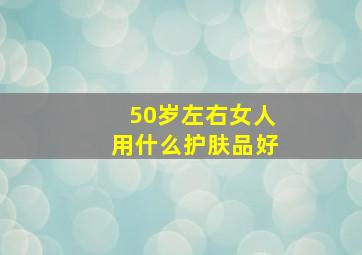 50岁左右女人
用什么护肤品好